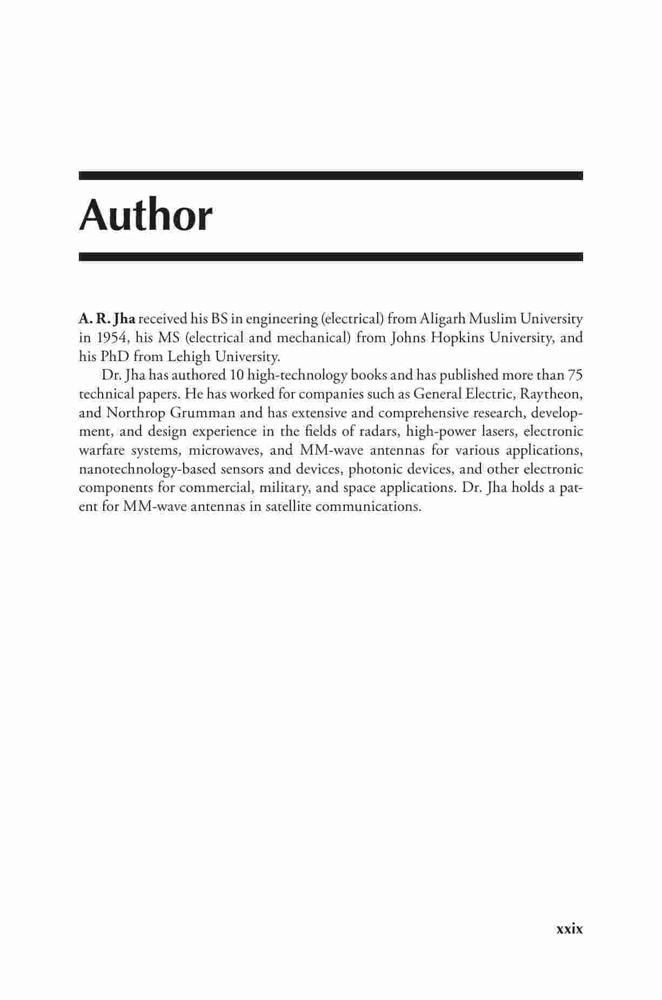 Author

A. R. Jha received his BS in engineering (electrical) from Aligarh Muslim University in 1954, his MS (electrical and mechanical) from Johns Hopkins University, and his PhD from Lehigh University.

Dr. Jha has authored 10 high-technology books and has published more than 75 technical papers. He has worked for companies such as General Electric, Raytheon, and Northrop Grumman and has extensive and comprehensive research, development, and design experience in the fields of radars, high-power lasers, electronic warfare systems, microwaves, and MM-wave antennas for various applications, nanotechnology-based sensors and devices, photonic devices, and other electronic components for commercial, military, and space applications. Dr. Jha holds a patent for MM-wave antennas in satellite communications.

xxix